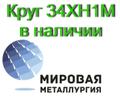 Круг 34ХН1М в наличии

МИРОВАЯ
МЕТАЛЛУРГИЯ